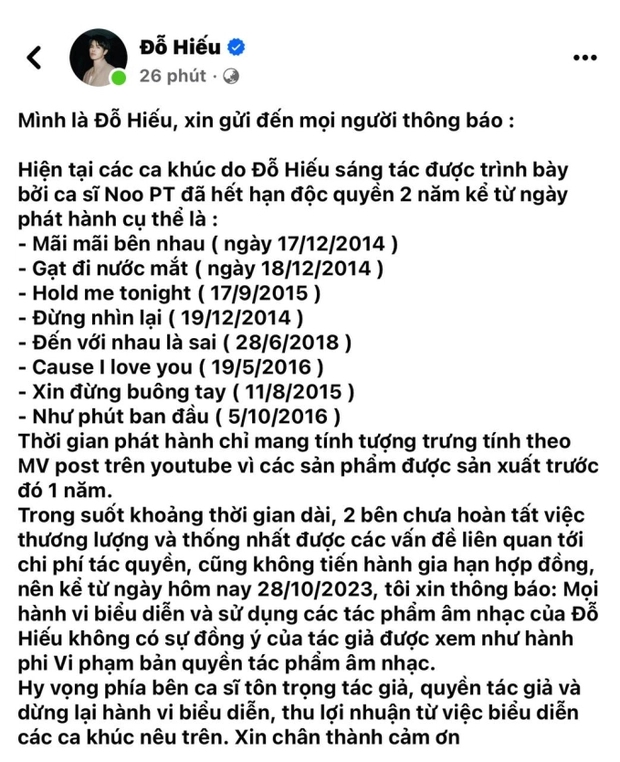 Đỗ Hiếu
26 phút ·

Mình là Đỗ Hiếu, xin gửi đến mọi người thông báo :

Hiện tại các ca khúc do Đỗ Hiếu sáng tác được trình bày bởi ca sĩ Noo PT đã hết hạn độc quyền 2 năm kể từ ngày phát hành cụ thể là :
- Mãi mãi bên nhau ( ngày 17/12/2014 )
- Gạt đi nước mắt ( ngày 18/12/2014 )
- Hold me tonight ( 17/9/2015 )
- Đừng nhìn lại ( 19/12/2014 )
- Đến với nhau là sai ( 28/6/2018 )
- Cause I love you ( 19/5/2016 )
- Xin đừng buông tay ( 11/8/2015 )
- Như phút ban đầu ( 5/10/2016 )
Thời gian phát hành chỉ mang tính tượng trưng tính theo MV post trên youtube vì các sản phẩm được sản xuất trước đó 1 năm.
Trong suốt khoảng thời gian dài, 2 bên chưa hoàn tất việc thương lượng và thống nhất được các vấn đề liên quan tới chi phí tác quyền, cũng không tiến hành gia hạn hợp đồng, nên kể từ ngày hôm nay 28/10/2023, tôi xin thông báo: Mọi hành vi biểu diễn và sử dụng các tác phẩm âm nhạc của Đỗ Hiếu không có sự đồng ý của tác giả được xem như hành phi Vi phạm bản quyền tác phẩm âm nhạc.
Hy vọng phía bên ca sĩ tôn trọng tác giả, quyền tác giả và dừng lại hành vi biểu diễn, thu lợi nhuận từ việc biểu diễn các ca khúc nêu trên. Xin chân thành cảm ơn